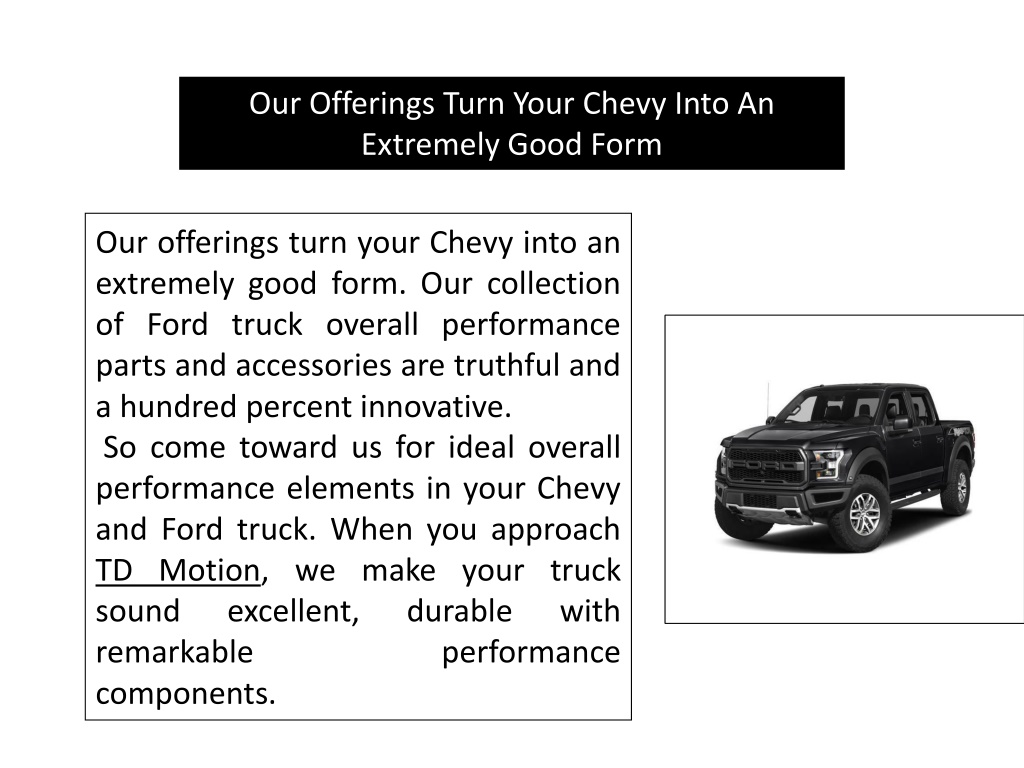 Our Offerings Turn Your Chevy Into An Extremely Good Form

Our offerings turn your Chevy into an extremely good form. Our collection of Ford truck overall performance parts and accessories are truthful and a hundred percent innovative.

So come toward us for ideal overall performance elements in your Chevy and Ford truck. When you approach TD Motion, we make your truck sound excellent, durable with remarkable performance components.

FORD